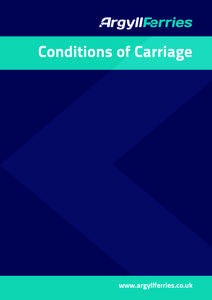 ArgyllFerries

Conditions of Carriage

www.argyllferries.co.uk